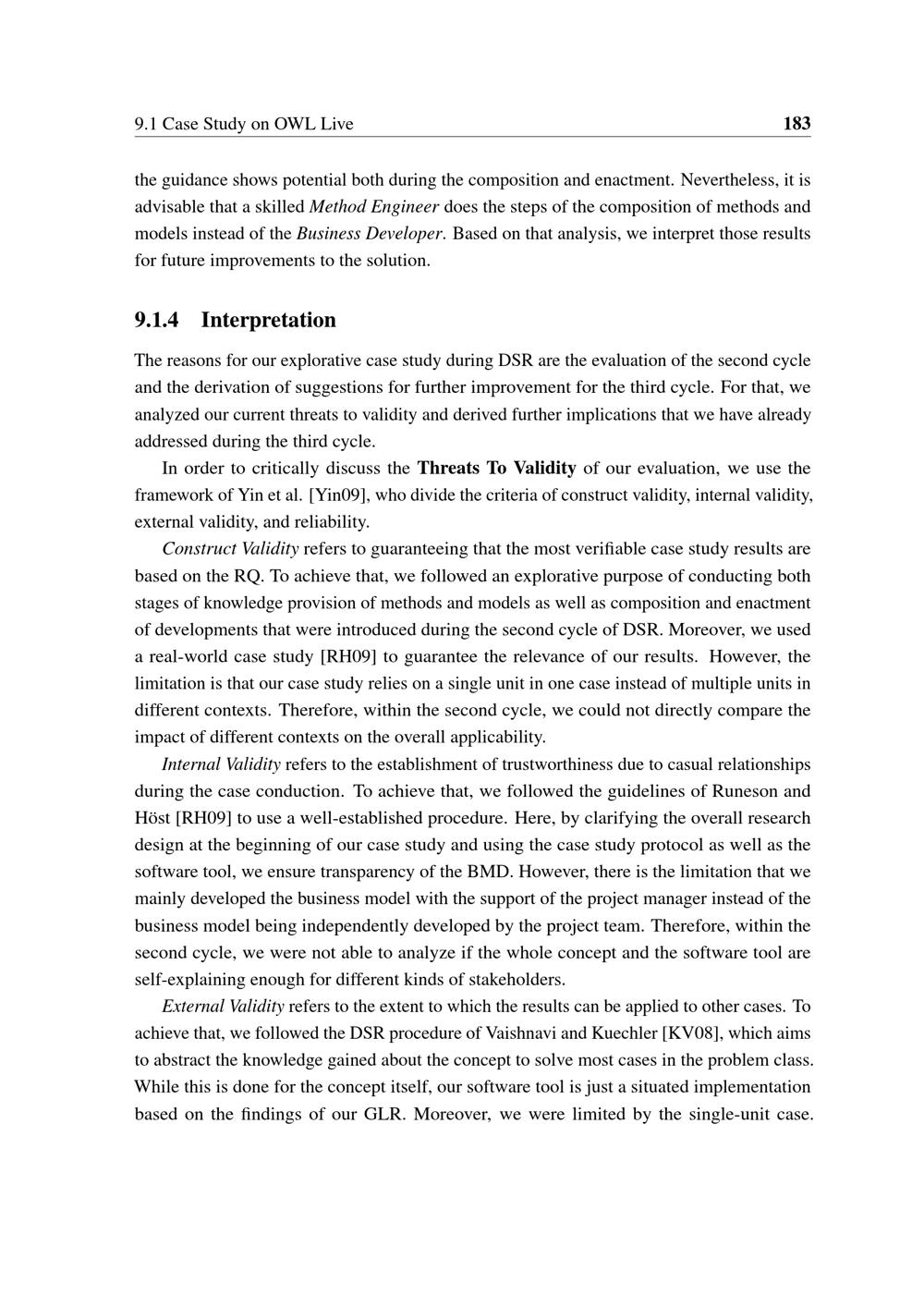 9.1 Case Study on OWL Live 183

the guidance shows potential both during the composition and enactment. Nevertheless, it is advisable that a skilled Method Engineer does the steps of the composition of methods and models instead of the Business Developer. Based on that analysis, we interpret those results for future improvements to the solution.

9.1.4 Interpretation

The reasons for our explorative case study during DSR are the evaluation of the second cycle and the derivation of suggestions for further improvement for the third cycle. For that, we analyzed our current threats to validity and derived further implications that we have already addressed during the third cycle.

In order to critically discuss the Threats To Validity of our evaluation, we use the framework of Yin et al. [Yin09], who divide the criteria of construct validity, internal validity, external validity, and reliability.

Construct Validity refers to guaranteeing that the most verifiable case study results are based on the RQ. To achieve that, we followed an explorative purpose of conducting both stages of knowledge provision of methods and models as well as composition and enactment of developments that were introduced during the second cycle of DSR. Moreover, we used a real-world case study [RH09] to guarantee the relevance of our results. However, the limitation is that our case study relies on a single unit in one case instead of multiple units in different contexts. Therefore, within the second cycle, we could not directly compare the impact of different contexts on the overall applicability.

Internal Validity refers to the establishment of trustworthiness due to casual relationships during the case conduction. To achieve that, we followed the guidelines of Runeson and Höst [RH09] to use a well-established procedure. Here, by clarifying the overall research design at the beginning of our case study and using the case study protocol as well as the software tool, we ensure transparency of the BMD. However, there is the limitation that we mainly developed the business model with the support of the project manager instead of the business model being independently developed by the project team. Therefore, within the second cycle, we were not able to analyze if the whole concept and the software tool are self-explaining enough for different kinds of stakeholders.

External Validity refers to the extent to which the results can be applied to other cases. To achieve that, we followed the DSR procedure of Vaishnavi and Kuechler [KV08], which aims to abstract the knowledge gained about the concept to solve most cases in the problem class. While this is done for the concept itself, our software tool is just a situated implementation based on the findings of our GLR. Moreover, we were limited by the single-unit case.